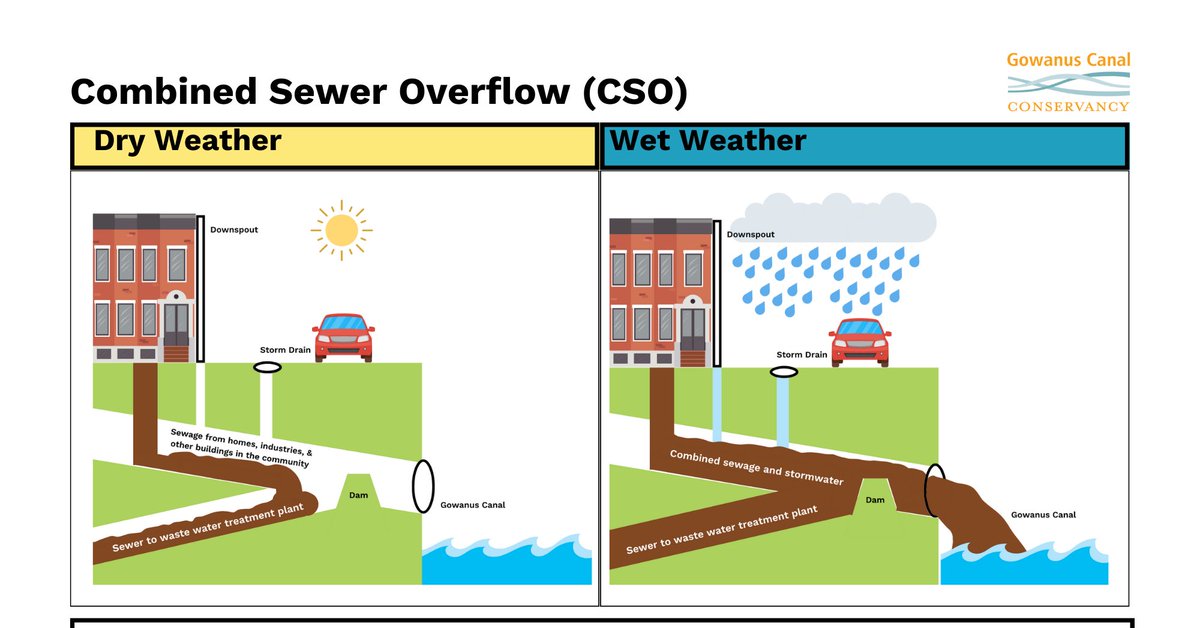 Combined Sewer Overflow (CSO)

Gowanus Canal
CONSERVANCY

Dry Weather

Downspout

Storm Drain

Sewage from homes, industries, & other buildings in the community

Dam

Gowanus Canal

Sewer to waste water treatment plant

Wet Weather

Downspout

Storm Drain

Combined sewage and stormwater

Dam

Gowanus Canal

Sewer to waste water treatment plant